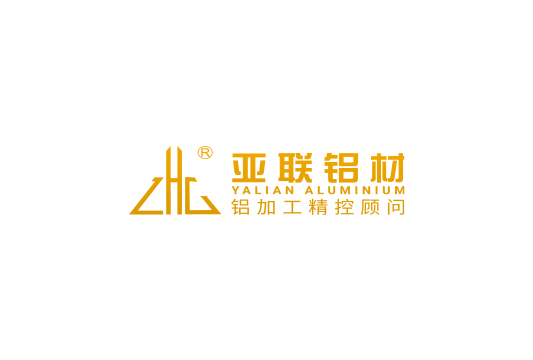 ®
亚联铝材
YALIAN ALUMINIUM
铝加工精控顾问